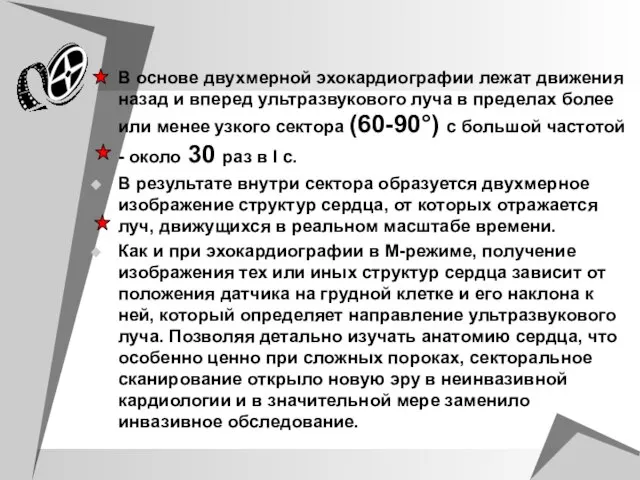 В основе двухмерной эхокардиографии лежат движения назад и вперед ультразвукового луча в пределах более или менее узкого сектора (60-90°) с большой частотой - около 30 раз в I с.

В результате внутри сектора образуется двухмерное изображение структур сердца, от которых отражается луч, движущихся в реальном масштабе времени.

Как и при эхокардиографии в М-режиме, получение изображения тех или иных структур сердца зависит от положения датчика на грудной клетке и его наклона к ней, который определяет направление ультразвукового луча. Позволяя детально изучать анатомию сердца, что особенно ценно при сложных пороках, секторальное сканирование открыло новую эру в неинвазивной кардиологии и в значительной мере заменило инвазивное обследование.